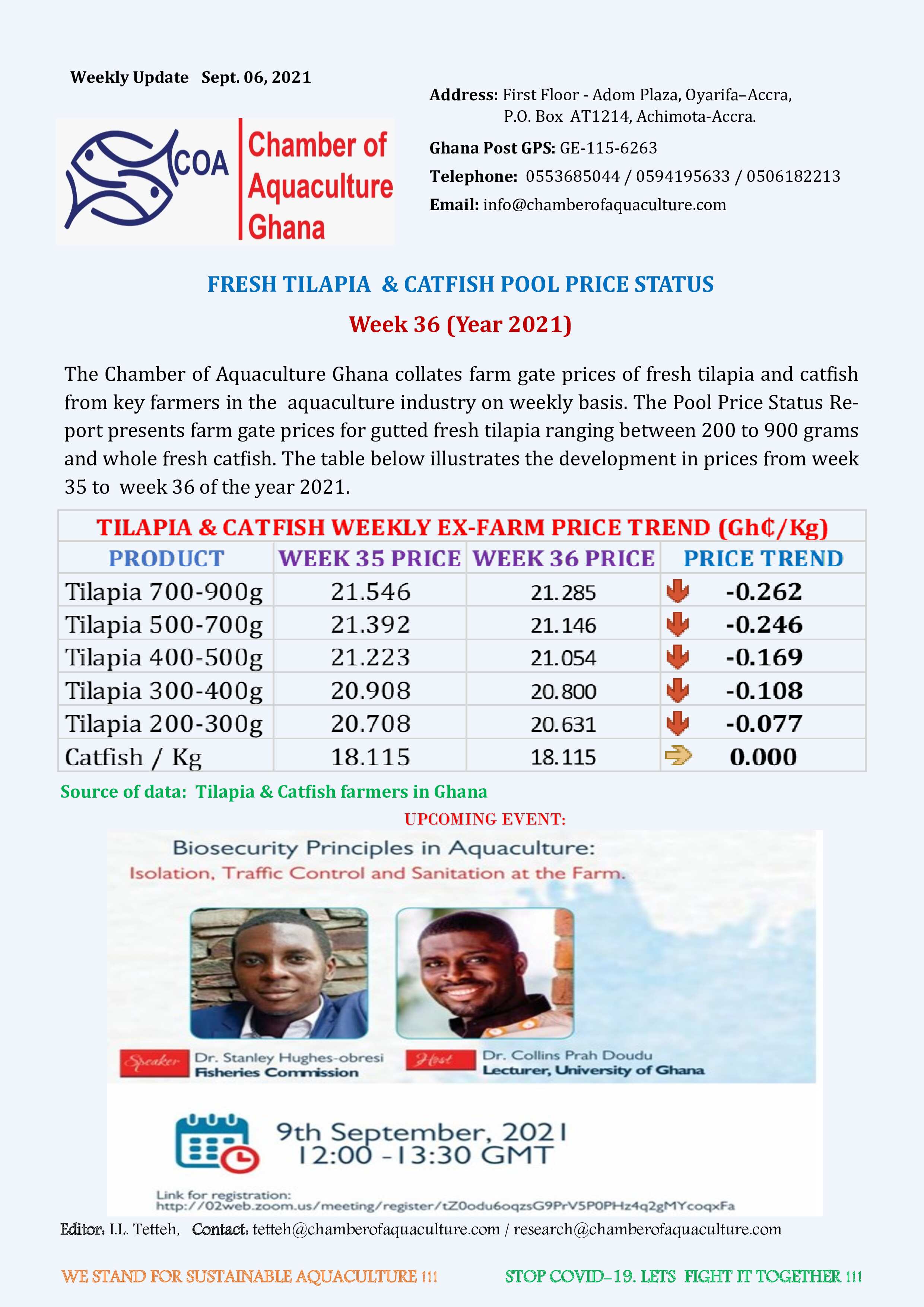 Weekly Update Sept. 06, 2021

COA Chamber of Aquaculture Ghana

Address: First Floor - Adom Plaza, Oyarifa–Accra, P.O. Box AT1214, Achimota-Accra.

Ghana Post GPS: GE-115-6263

Telephone: 0553685044 / 0594195633 / 0506182213

Email: info@chamberofaquaculture.com

FRESH TILAPIA & CATFISH POOL PRICE STATUS

Week 36 (Year 2021)

The Chamber of Aquaculture Ghana collates farm gate prices of fresh tilapia and catfish from key farmers in the aquaculture industry on weekly basis. The Pool Price Status Report presents farm gate prices for gutted fresh tilapia ranging between 200 to 900 grams and whole fresh catfish. The table below illustrates the development in prices from week 35 to week 36 of the year 2021.

TILAPIA & CATFISH WEEKLY EX-FARM PRICE TREND (Gh₵/Kg)

| PRODUCT | WEEK 35 PRICE | WEEK 36 PRICE | PRICE TREND |
|---|---|---|---|
| Tilapia 700-900g | 21.546 | 21.285 | -0.262 |
| Tilapia 500-700g | 21.392 | 21.146 | -0.246 |
| Tilapia 400-500g | 21.223 | 21.054 | -0.169 |
| Tilapia 300-400g | 20.908 | 20.800 | -0.108 |
| Tilapia 200-300g | 20.708 | 20.631 | -0.077 |
| Catfish / Kg | 18.115 | 18.115 | 0.000 |

Source of data: Tilapia & Catfish farmers in Ghana

UPCOMING EVENT:

Biosecurity Principles in Aquaculture:
Isolation, Traffic Control and Sanitation at the Farm.

Speaker Dr. Stanley Hughes-obresi Fisheries Commission

Host Dr. Collins Prah Doudu Lecturer, University of Ghana

9th September, 2021
12:00 - 13:30 GMT

Link for registration:
http://02web.zoom.us/meeting/register/tZ0odu6oqzsG9PrV5P0PHz4q2gMYcoqxFa

Editor: I.L. Tetteh, Contact: tetteh@chamberofaquaculture.com / research@chamberofaquaculture.com

WE STAND FOR SUSTAINABLE AQUACULTURE !!!

STOP COVID-19. LETS FIGHT IT TOGETHER !!!